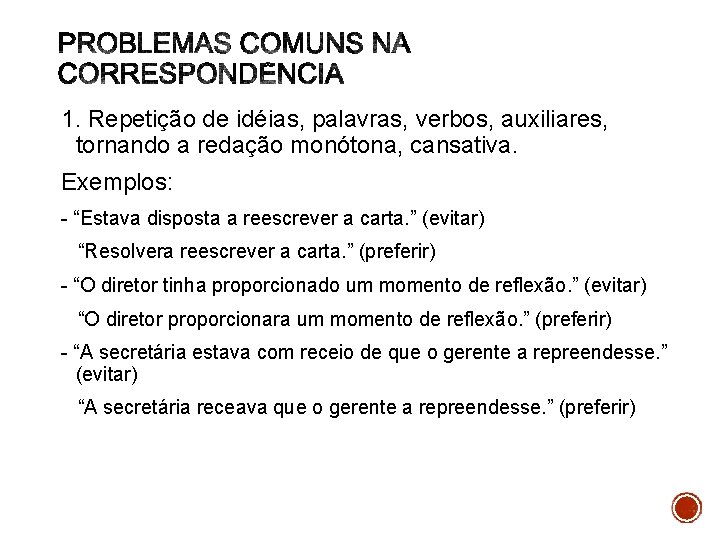 PROBLEMAS COMUNS NA CORRESPONDÊNCIA

1. Repetição de idéias, palavras, verbos, auxiliares, tornando a redação monótona, cansativa.

Exemplos:

- “Estava disposta a reescrever a carta.” (evitar)

“Resolvera reescrever a carta.” (preferir)

- “O diretor tinha proporcionado um momento de reflexão.” (evitar)

“O diretor proporcionara um momento de reflexão.” (preferir)

- “A secretária estava com receio de que o gerente a repreendesse.” (evitar)

“A secretária receava que o gerente a repreendesse.” (preferir)